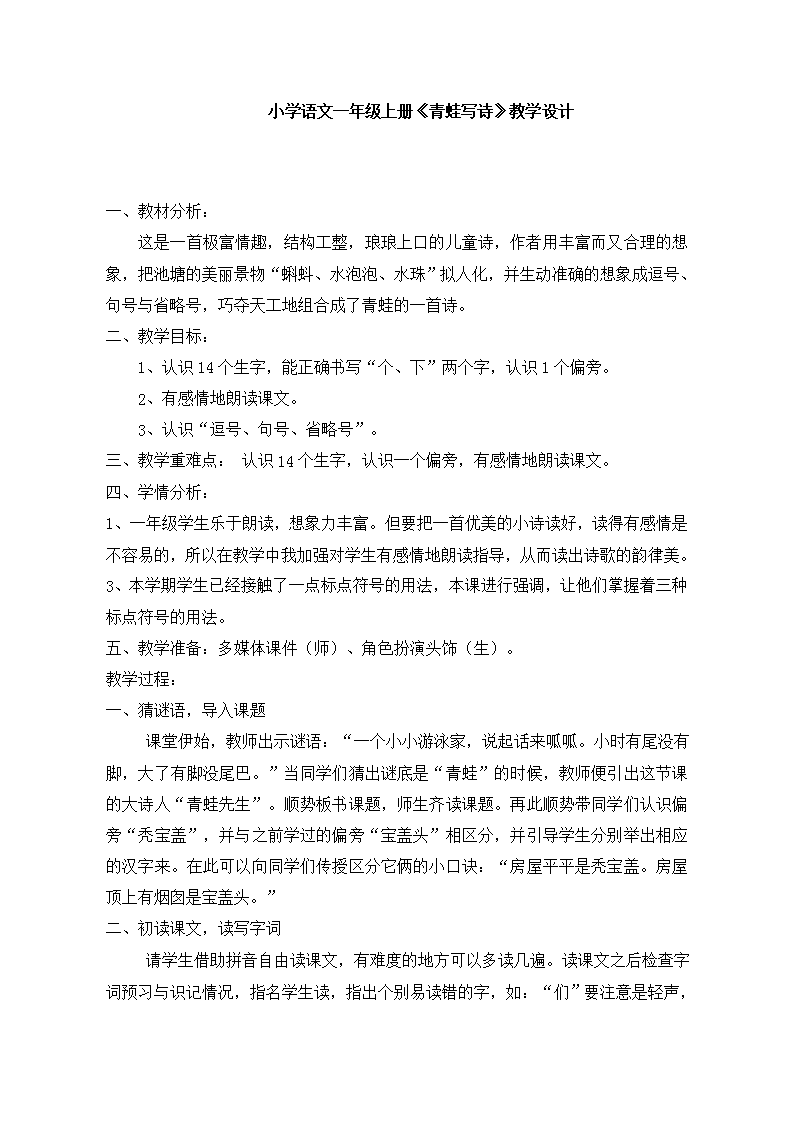 小学语文一年级上册《青蛙写诗》教学设计

一、教材分析：

这是一首极富情趣，结构工整，琅琅上口的儿童诗，作者用丰富而又合理的想象，把池塘的美丽景物“蝌蚪、水泡泡、水珠”拟人化，并生动准确的想象成逗号、句号与省略号，巧夺天工地组合成了青蛙的一首诗。

二、教学目标：

1、认识14个生字，能正确书写“个、下”两个字，认识1个偏旁。

2、有感情地朗读课文。

3、认识“逗号、句号、省略号”。

三、教学重难点： 认识14个生字，认识一个偏旁，有感情地朗读课文。

四、学情分析：

1、一年级学生乐于朗读，想象力丰富。但要把一首优美的小诗读好，读得有感情是不容易的，所以在教学中我加强对学生有感情地朗读指导，从而读出诗歌的韵律美。

3、本学期学生已经接触了一点标点符号的用法，本课进行强调，让他们掌握着三种标点符号的用法。

五、教学准备：多媒体课件（师）、角色扮演头饰（生）。

教学过程：

一、猜谜语，导入课题

课堂伊始，教师出示谜语：“一个小小游泳家，说起话来呱呱。小时有尾没有脚，大了有脚没尾巴。”当同学们猜出谜底是“青蛙”的时候，教师便引出这节课的大诗人“青蛙先生”。顺势板书课题，师生齐读课题。再此顺势带同学们认识偏旁“秃宝盖”，并与之前学过的偏旁“宝盖头”相区分，并引导学生分别举出相应的汉字来。在此可以向同学们传授区分它俩的小口诀：“房屋平平是秃宝盖。房屋顶上有烟囱是宝盖头。”

二、初读课文，读写字词

请学生借助拼音自由读课文，有难度的地方可以多读几遍。读课文之后检查字词预习与识记情况，指名学生读，指出个别易读错的字，如：“们”要注意是轻声，